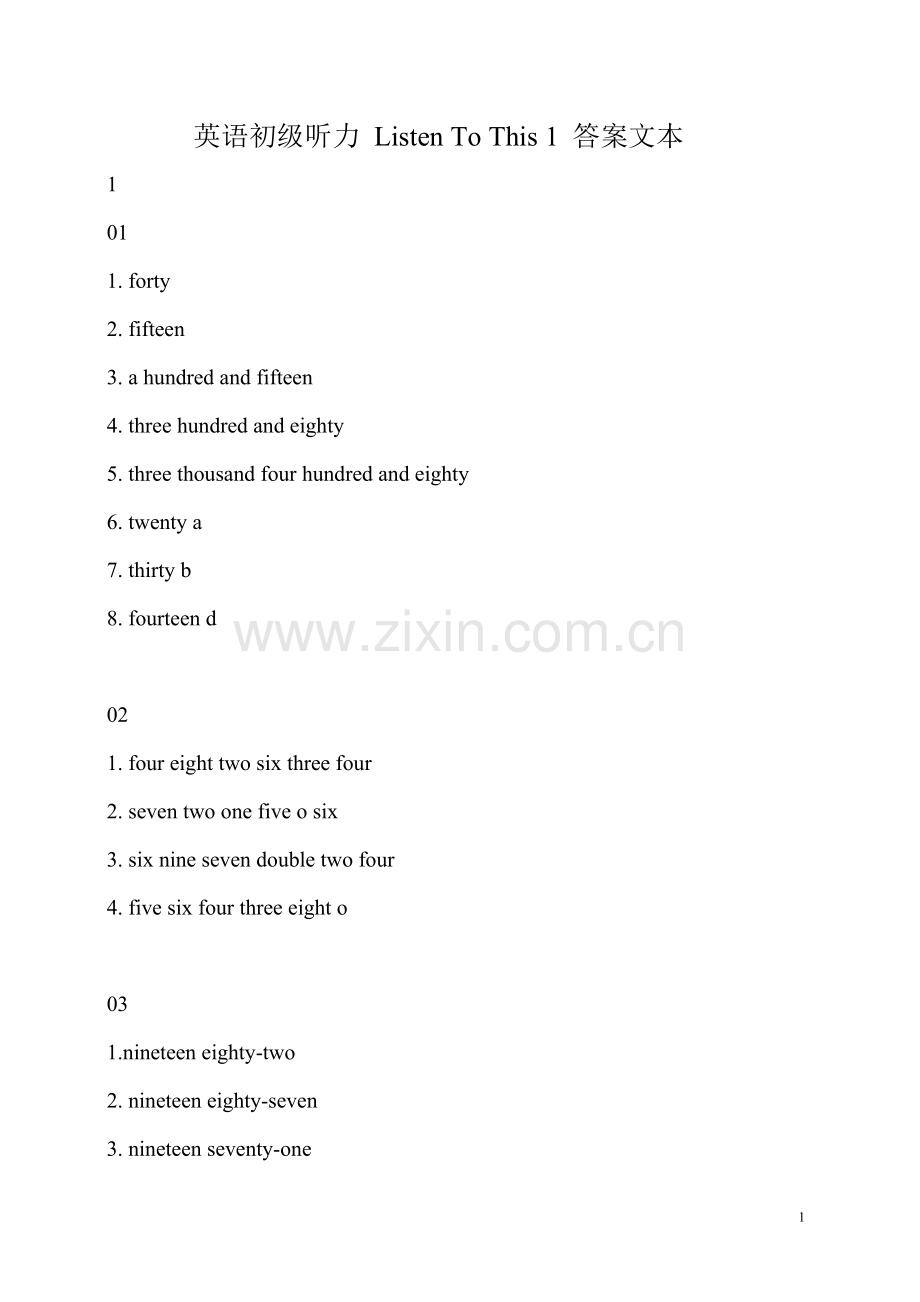 英语初级听力 Listen To This 1 答案文本

1

01

1. forty

2. fifteen

3. a hundred and fifteen

4. three hundred and eighty

5. three thousand four hundred and eighty

6. twenty a

7. thirty b

8. fourteen d

www.zixin.com.cn

02

1. four eight two six three four

2. seven two one five o six

3. six nine seven double two four

4. five six four three eight o

03

1.nineteen eighty-two

2. nineteen eighty-seven

3. nineteen seventy-one

1